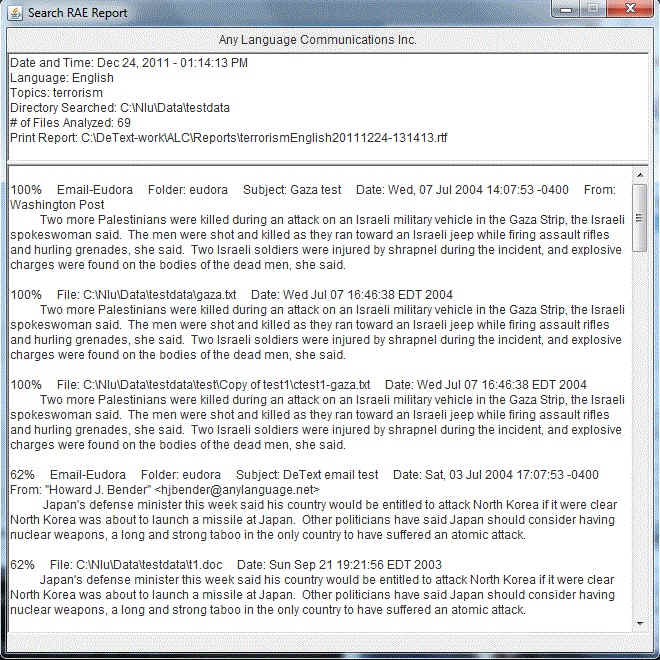 Search RAE Report

Any Language Communications Inc.

Date and Time: Dec 24, 2011 - 01:14:13 PM
Language: English
Topics: terrorism
Directory Searched: C:\Nlu\Data\testdata
# of Files Analyzed: 69
Print Report: C:\DeText-work\ALC\Reports\terrorismEnglish20111224-131413.rtf

100% Email-Eudora Folder: eudora Subject: Gaza test Date: Wed, 07 Jul 2004 14:07:53 -0400 From: Washington Post
Two more Palestinians were killed during an attack on an Israeli military vehicle in the Gaza Strip, the Israeli spokeswoman said. The men were shot and killed as they ran toward an Israeli jeep while firing assault rifles and hurling grenades, she said. Two Israeli soldiers were injured by shrapnel during the incident, and explosive charges were found on the bodies of the dead men, she said.

100% File: C:\Nlu\Data\testdata\gaza.txt Date: Wed Jul 07 16:46:38 EDT 2004
Two more Palestinians were killed during an attack on an Israeli military vehicle in the Gaza Strip, the Israeli spokeswoman said. The men were shot and killed as they ran toward an Israeli jeep while firing assault rifles and hurling grenades, she said. Two Israeli soldiers were injured by shrapnel during the incident, and explosive charges were found on the bodies of the dead men, she said.

100% File: C:\Nlu\Data\testdata\test\Copy of test1\ctest1-gaza.txt Date: Wed Jul 07 16:46:38 EDT 2004
Two more Palestinians were killed during an attack on an Israeli military vehicle in the Gaza Strip, the Israeli spokeswoman said. The men were shot and killed as they ran toward an Israeli jeep while firing assault rifles and hurling grenades, she said. Two Israeli soldiers were injured by shrapnel during the incident, and explosive charges were found on the bodies of the dead men, she said.

62% Email-Eudora Folder: eudora Subject: DeText email test Date: Sat, 03 Jul 2004 17:07:53 -0400
From: "Howard J. Bender" <hjbender@anylanguage.net>
Japan's defense minister this week said his country would be entitled to attack North Korea if it were clear North Korea was about to launch a missile at Japan. Other politicians have said Japan should consider having nuclear weapons, a long and strong taboo in the only country to have suffered an atomic attack.

62% File: C:\Nlu\Data\testdata\t1.doc Date: Sun Sep 21 19:21:56 EDT 2003
Japan's defense minister this week said his country would be entitled to attack North Korea if it were clear North Korea was about to launch a missile at Japan. Other politicians have said Japan should consider having nuclear weapons, a long and strong taboo in the only country to have suffered an atomic attack.